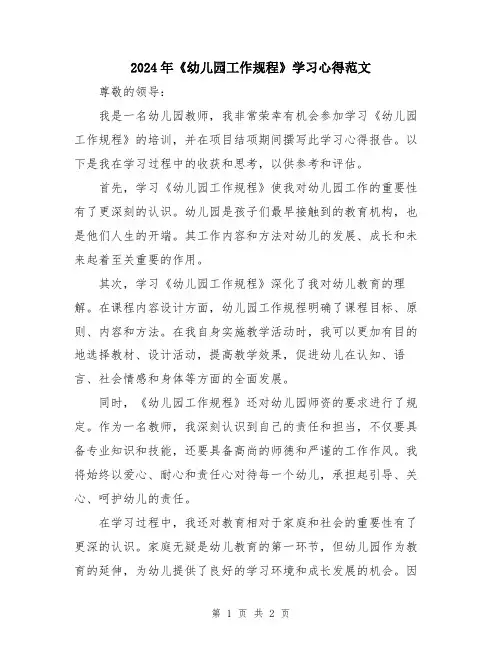 2024年《幼儿园工作规程》学习心得范文

尊敬的领导：

我是一名幼儿园教师，我非常荣幸有机会参加学习《幼儿园工作规程》的培训，并在项目结项期间撰写此学习心得报告。以下是我在学习过程中的收获和思考，以供参考和评估。

首先，学习《幼儿园工作规程》使我对幼儿园工作的重要性有了更深刻的认识。幼儿园是孩子们最早接触到的教育机构，也是他们人生的开端。其工作内容和方法对幼儿的发展、成长和未来起着至关重要的作用。

其次，学习《幼儿园工作规程》深化了我对幼儿教育的理解。在课程内容设计方面，幼儿园工作规程明确了课程目标、原则、内容和方法。在我自身实施教学活动时，我可以更加有目的地选择教材、设计活动，提高教学效果，促进幼儿在认知、语言、社会情感和身体等方面的全面发展。

同时，《幼儿园工作规程》还对幼儿园师资的要求进行了规定。作为一名教师，我深刻认识到自己的责任和担当，不仅要具备专业知识和技能，还要具备高尚的师德和严谨的工作作风。我将始终以爱心、耐心和责任心对待每一个幼儿，承担起引导、关心、呵护幼儿的责任。

在学习过程中，我还对教育相对于家庭和社会的重要性有了更深的认识。家庭无疑是幼儿教育的第一环节，但幼儿园作为教育的延伸，为幼儿提供了良好的学习环境和成长发展的机会。因

第 1 页 共 2 页